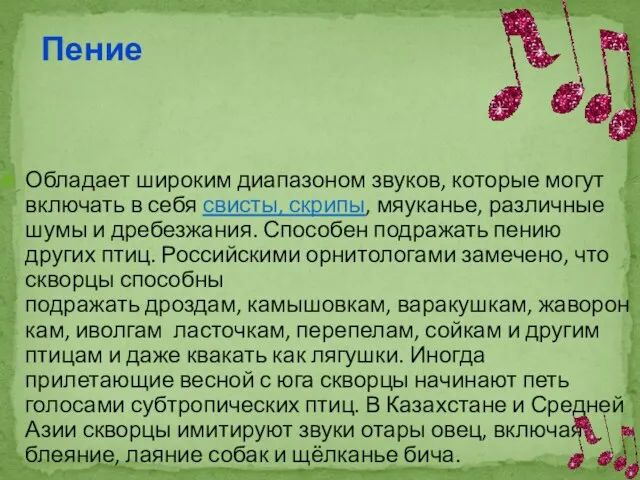 Пение

Обладает широким диапазоном звуков, которые могут включать в себя свисты, скрипы, мяуканье, различные шумы и дребезжания. Способен подражать пению других птиц. Российскими орнитологами замечено, что скворцы способны подражать дроздам, камышовкам, варакушкам, жаворонкам, иволгам ласточкам, перепелам, сойкам и другим птицам и даже квакать как лягушки. Иногда прилетающие весной с юга скворцы начинают петь голосами субтропических птиц. В Казахстане и Средней Азии скворцы имитируют звуки отары овец, включая блеяние, лаяние собак и щёлканье бича.